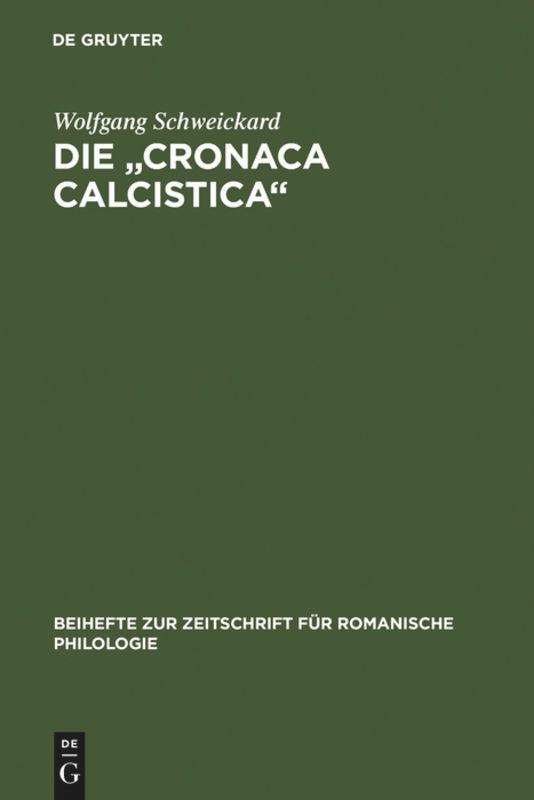 DE GRUYTER

Wolfgang Schweickard

DIE „CRONACA CALCISTICA“

BEIHEFTE ZUR ZEITSCHRIFT FÜR ROMANISCHE PHILOLOGIE

DE G